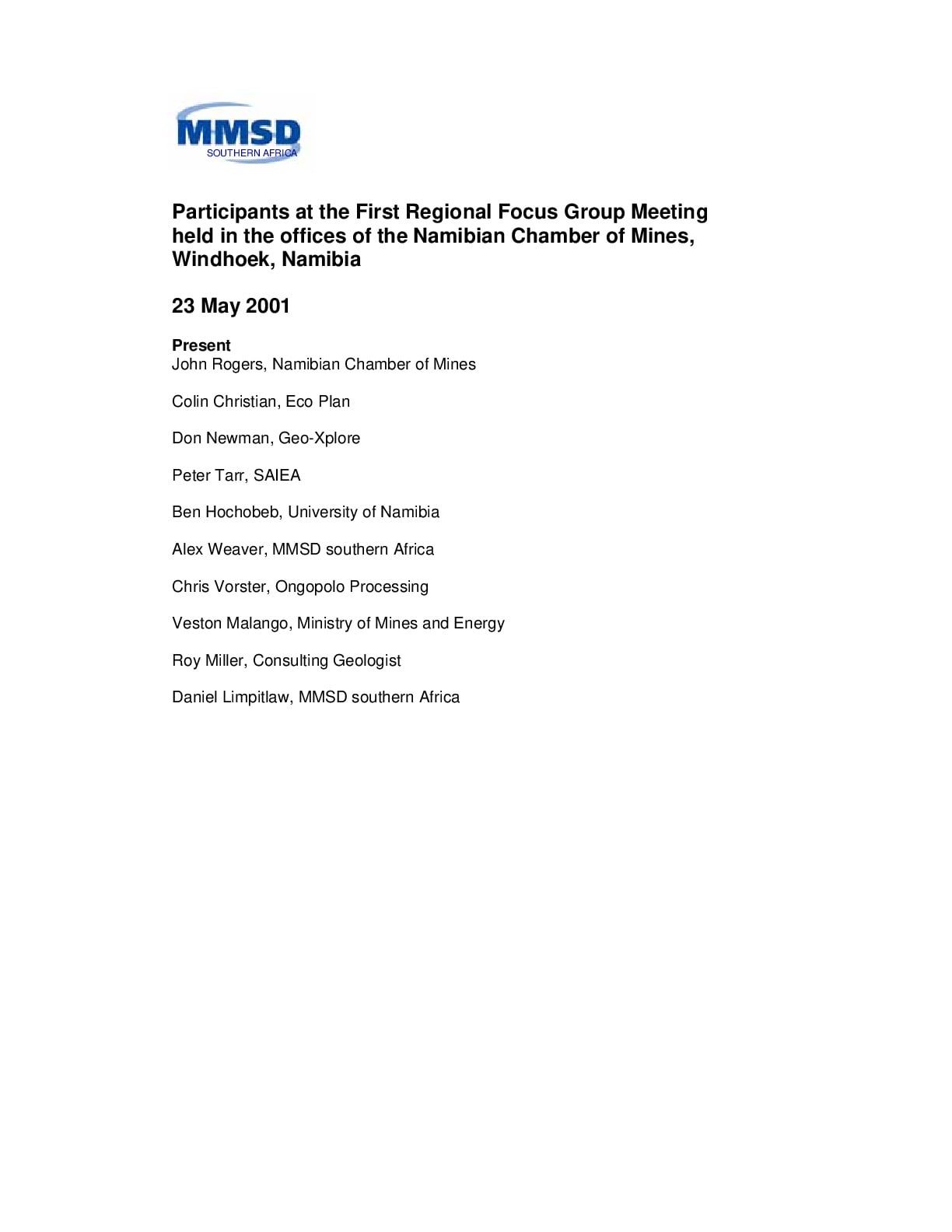 MMSD
SOUTHERN AFRICA

Participants at the First Regional Focus Group Meeting held in the offices of the Namibian Chamber of Mines, Windhoek, Namibia

23 May 2001

Present
John Rogers, Namibian Chamber of Mines

Colin Christian, Eco Plan

Don Newman, Geo-Xplore

Peter Tarr, SAIEA

Ben Hochobeb, University of Namibia

Alex Weaver, MMSD southern Africa

Chris Vorster, Ongopolo Processing

Veston Malango, Ministry of Mines and Energy

Roy Miller, Consulting Geologist

Daniel Limpitlaw, MMSD southern Africa